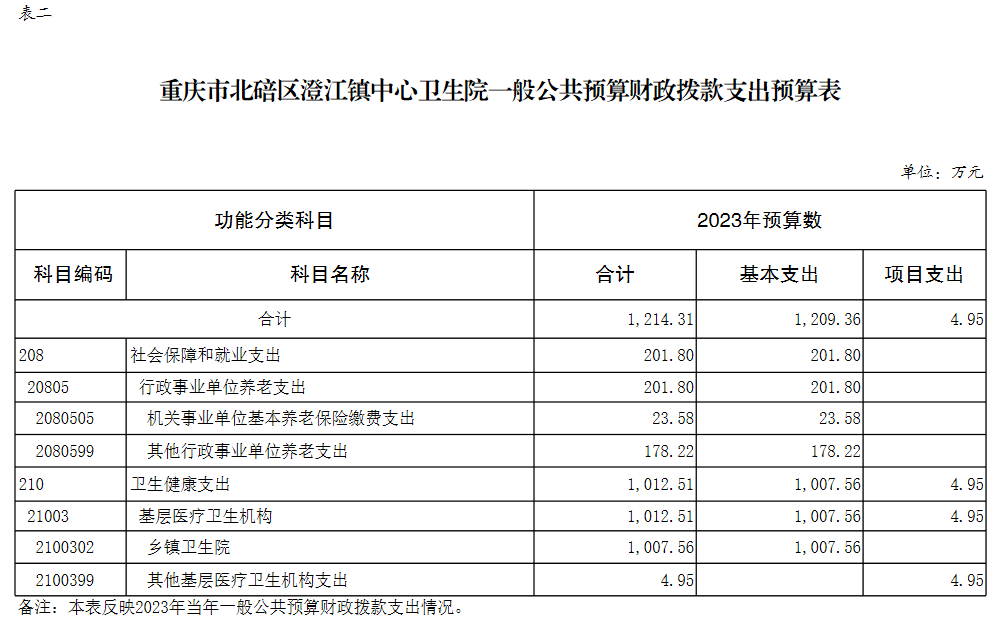 表二

重庆市北碚区澄江镇中心卫生院一般公共预算财政拨款支出预算表

单位：万元

| 功能分类科目 | | 2023年预算数 | | |
|---|---|---|---|---|
| 科目编码 | 科目名称 | 合计 | 基本支出 | 项目支出 |
| 合计 | | 1,214.31 | 1,209.36 | 4.95 |
| 208 | 社会保障和就业支出 | 201.80 | 201.80 | |
| 20805 | 行政事业单位养老支出 | 201.80 | 201.80 | |
| 2080505 | 机关事业单位基本养老保险缴费支出 | 23.58 | 23.58 | |
| 2080599 | 其他行政事业单位养老支出 | 178.22 | 178.22 | |
| 210 | 卫生健康支出 | 1,012.51 | 1,007.56 | 4.95 |
| 21003 | 基层医疗卫生机构 | 1,012.51 | 1,007.56 | 4.95 |
| 2100302 | 乡镇卫生院 | 1,007.56 | 1,007.56 | |
| 2100399 | 其他基层医疗卫生机构支出 | 4.95 | | 4.95 |

备注：本表反映2023年当年一般公共预算财政拨款支出情况。